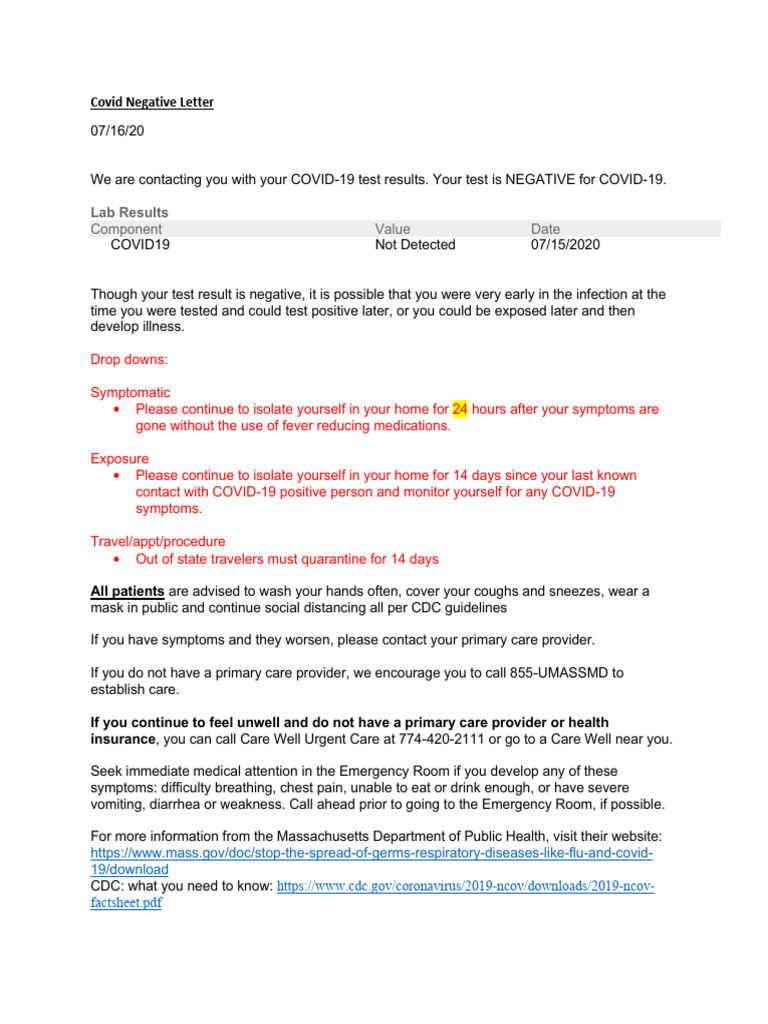 Covid Negative Letter

07/16/20

We are contacting you with your COVID-19 test results. Your test is NEGATIVE for COVID-19.

Lab Results

| Component | Value | Date |
|---|---|---|
| COVID19 | Not Detected | 07/15/2020 |

Though your test result is negative, it is possible that you were very early in the infection at the time you were tested and could test positive later, or you could be exposed later and then develop illness.

Drop downs:

Symptomatic
• Please continue to isolate yourself in your home for 24 hours after your symptoms are gone without the use of fever reducing medications.

Exposure
• Please continue to isolate yourself in your home for 14 days since your last known contact with COVID-19 positive person and monitor yourself for any COVID-19 symptoms.

Travel/appt/procedure
• Out of state travelers must quarantine for 14 days

All patients are advised to wash your hands often, cover your coughs and sneezes, wear a mask in public and continue social distancing all per CDC guidelines

If you have symptoms and they worsen, please contact your primary care provider.

If you do not have a primary care provider, we encourage you to call 855-UMASSMD to establish care.

If you continue to feel unwell and do not have a primary care provider or health insurance, you can call Care Well Urgent Care at 774-420-2111 or go to a Care Well near you.

Seek immediate medical attention in the Emergency Room if you develop any of these symptoms: difficulty breathing, chest pain, unable to eat or drink enough, or have severe vomiting, diarrhea or weakness. Call ahead prior to going to the Emergency Room, if possible.

For more information from the Massachusetts Department of Public Health, visit their website: https://www.mass.gov/doc/stop-the-spread-of-germs-respiratory-diseases-like-flu-and-covid-19/download
CDC: what you need to know: https://www.cdc.gov/coronavirus/2019-ncov/downloads/2019-ncov-factsheet.pdf